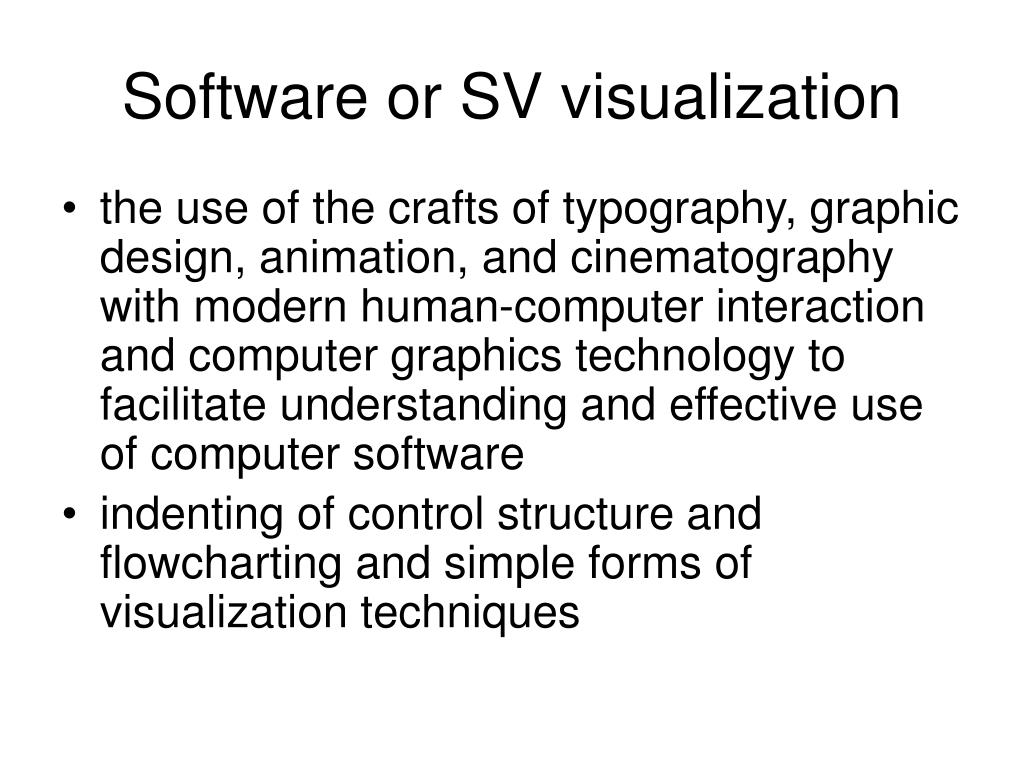 Software or SV visualization

• the use of the crafts of typography, graphic design, animation, and cinematography with modern human-computer interaction and computer graphics technology to facilitate understanding and effective use of computer software
• indenting of control structure and flowcharting and simple forms of visualization techniques